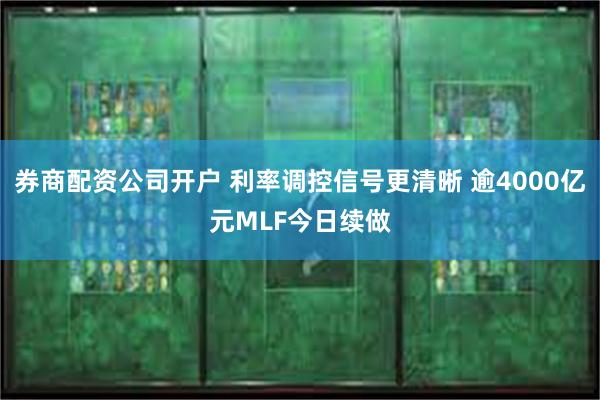 券商配资公司开户 利率调控信号更清晰 逾4000亿元MLF今日续做